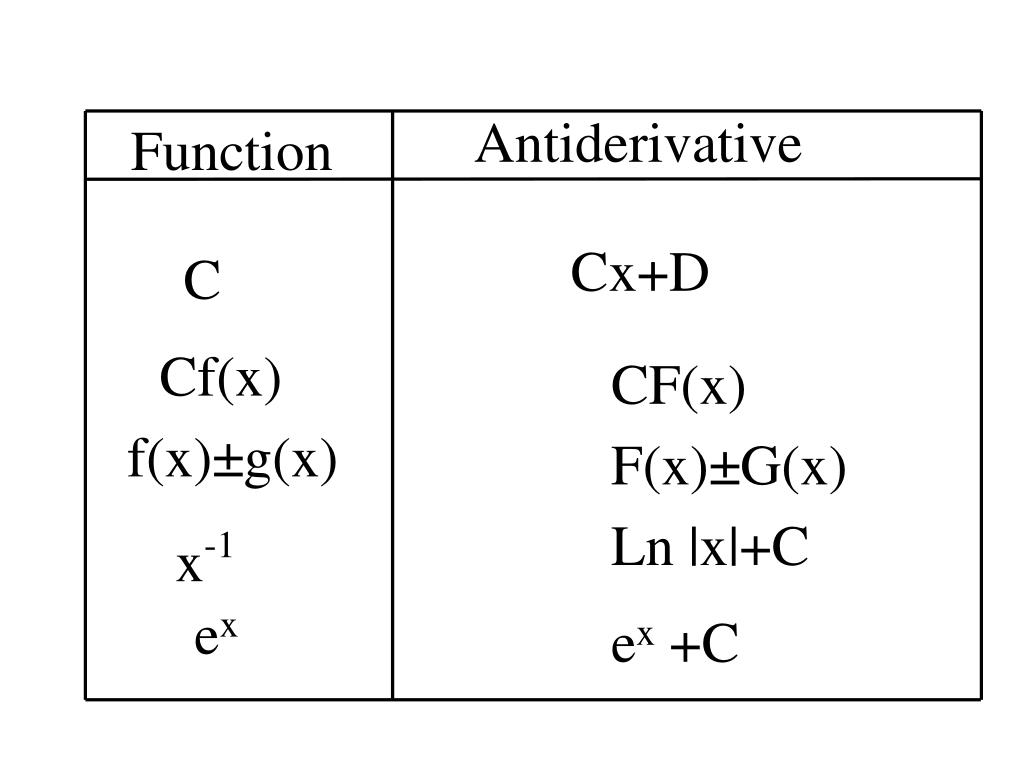 | Function | Antiderivative |
|---|---|
| C | Cx+D |
| Cf(x) | CF(x) |
| f(x)±g(x) | F(x)±G(x) |
| $x^{-1}$ | Ln \|x\|+C |
| $e^x$ | $e^x$ +C |